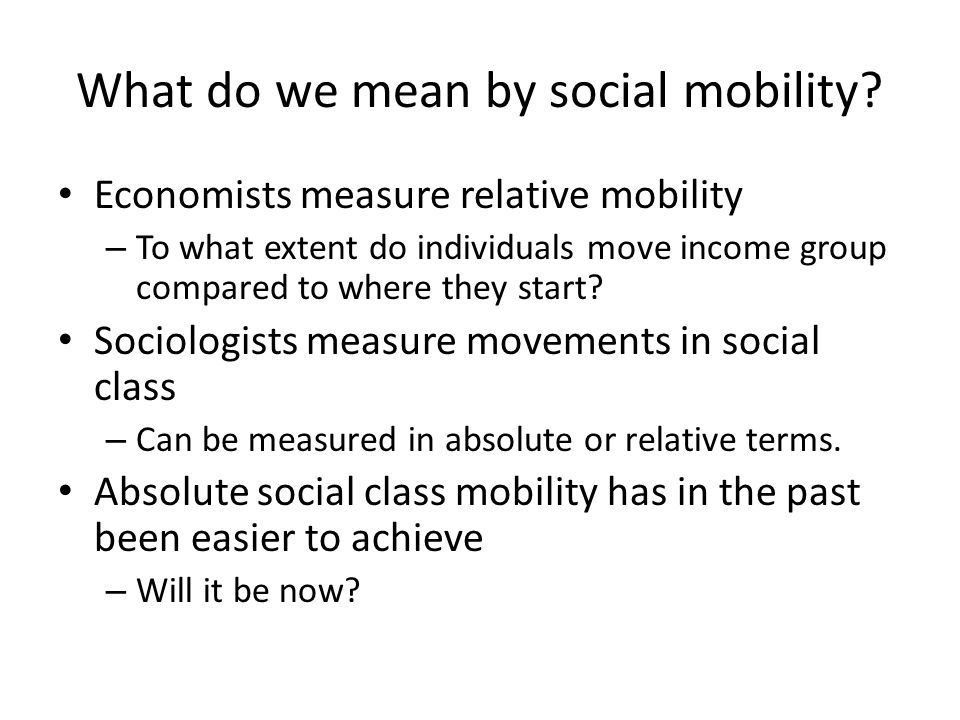 What do we mean by social mobility?

• Economists measure relative mobility
– To what extent do individuals move income group compared to where they start?
• Sociologists measure movements in social class
– Can be measured in absolute or relative terms.
• Absolute social class mobility has in the past been easier to achieve
– Will it be now?